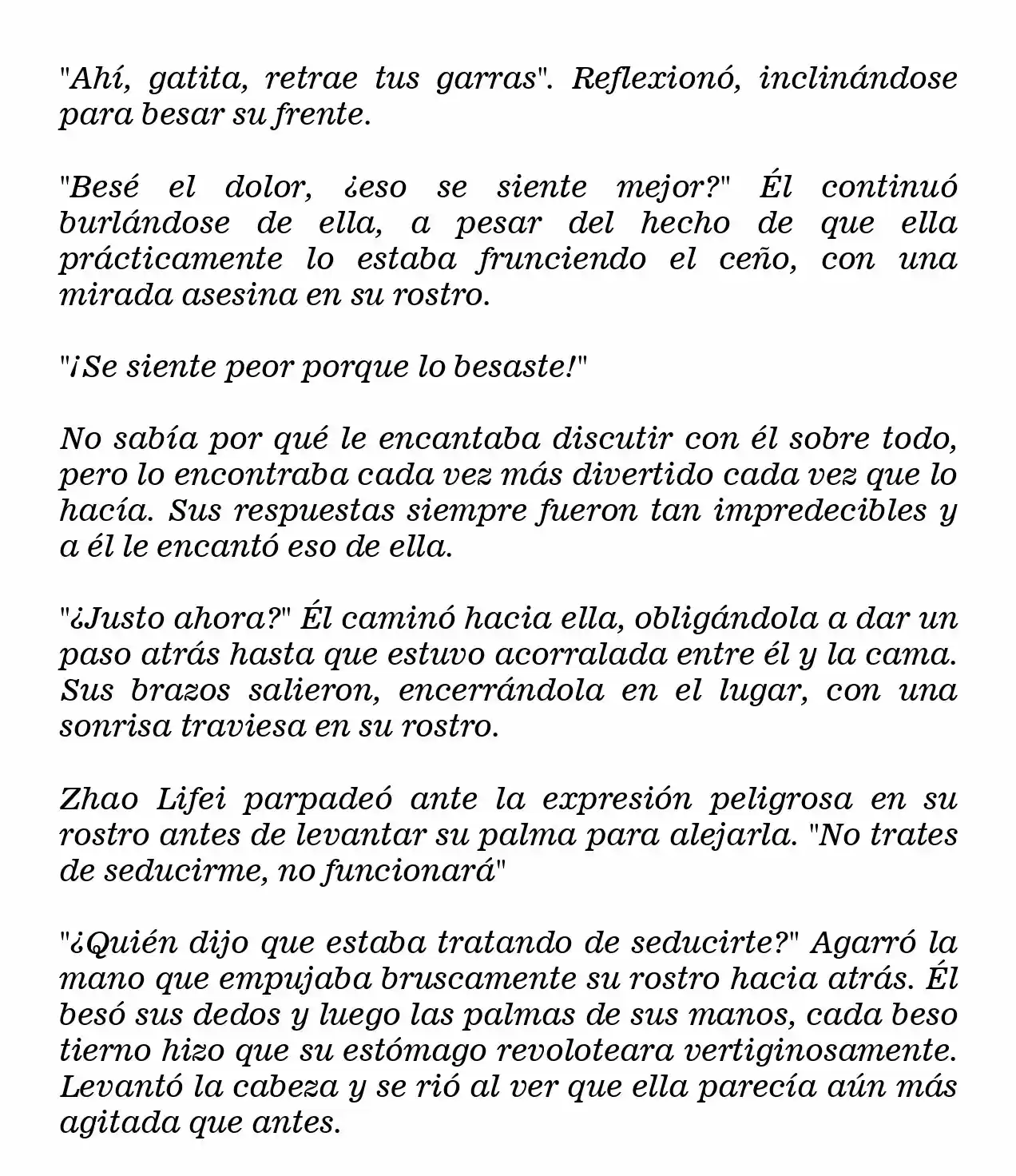 "Ahí, gatita, retrae tus garras". Reflexionó, inclinándose para besar su frente.

"Besé el dolor, ¿eso se siente mejor?" Él continuó burlándose de ella, a pesar del hecho de que ella prácticamente lo estaba frunciendo el ceño, con una mirada asesina en su rostro.

"¡Se siente peor porque lo besaste!"

No sabía por qué le encantaba discutir con él sobre todo, pero lo encontraba cada vez más divertido cada vez que lo hacía. Sus respuestas siempre fueron tan impredecibles y a él le encantó eso de ella.

"¿Justo ahora?" Él caminó hacia ella, obligándola a dar un paso atrás hasta que estuvo acorralada entre él y la cama. Sus brazos salieron, encerrándola en el lugar, con una sonrisa traviesa en su rostro.

Zhao Lifei parpadeó ante la expresión peligrosa en su rostro antes de levantar su palma para alejarla. "No trates de seducirme, no funcionará"

"¿Quién dijo que estaba tratando de seducirte?" Agarró la mano que empujaba bruscamente su rostro hacia atrás. Él besó sus dedos y luego las palmas de sus manos, cada beso tierno hizo que su estómago revoloteara vertiginosamente. Levantó la cabeza y se rió al ver que ella parecía aún más agitada que antes.